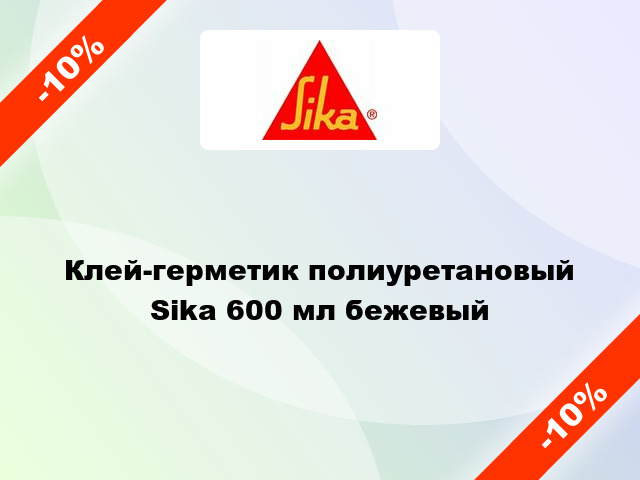 -10%

Sika®

Клей-герметик полиуретановый Sika 600 мл бежевый

-10%